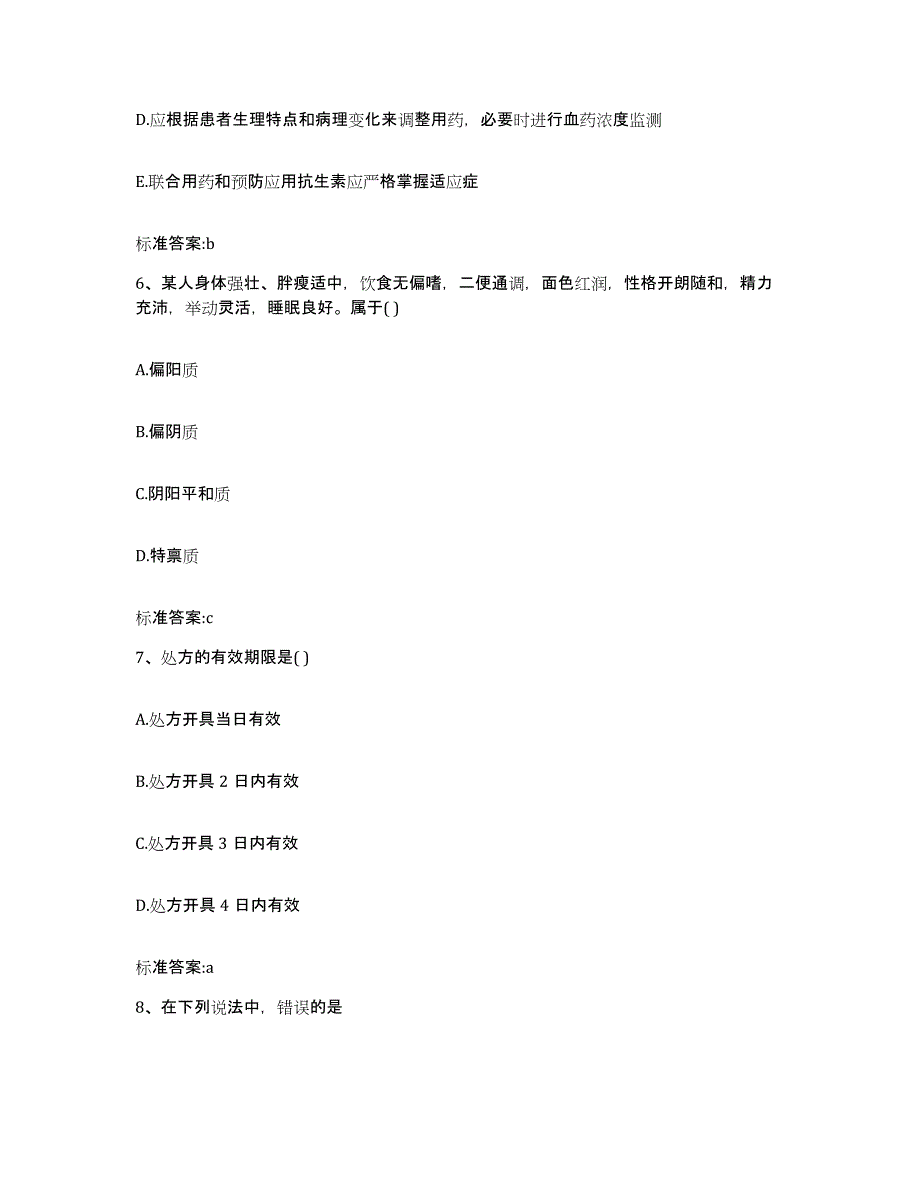 D.应根据患者生理特点和病理变化来调整用药，必要时进行血药浓度监测

E.联合用药和预防应用抗生素应严格掌握适应症

标准答案:b

6、某人身体强壮、胖瘦适中，饮食无偏嗜，二便通调，面色红润，性格开朗随和，精力充沛，举动灵活，睡眠良好。属于( )

A.偏阳质

B.偏阴质

C.阴阳平和质

D.特禀质

标准答案:c

7、处方的有效期限是( )

A.处方开具当日有效

B.处方开具 2 日内有效

C.处方开具 3 日内有效

D.处方开具 4 日内有效

标准答案:a

8、在下列说法中，错误的是